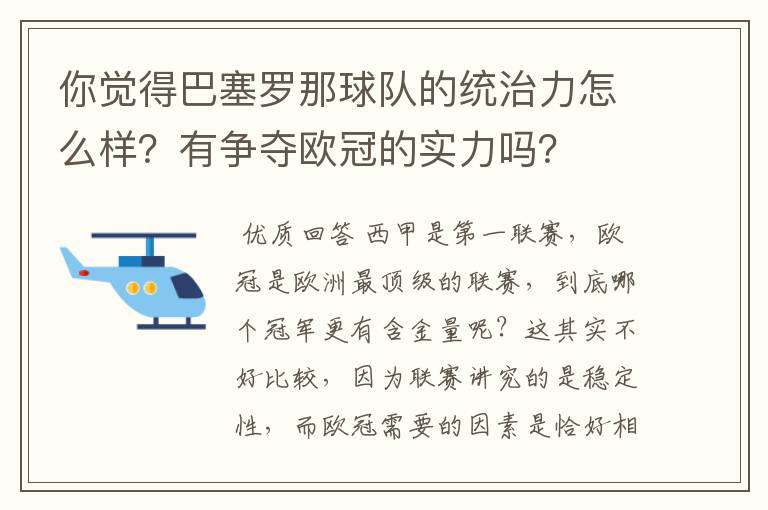 你觉得巴塞罗那球队的统治力怎么样？有争夺欧冠的实力吗？

优质回答 西甲是第一联赛，欧冠是欧洲最顶级的联赛，到底哪个冠军更有含金量呢？这其实不好比较，因为联赛讲究的是稳定性，而欧冠需要的因素是恰好相